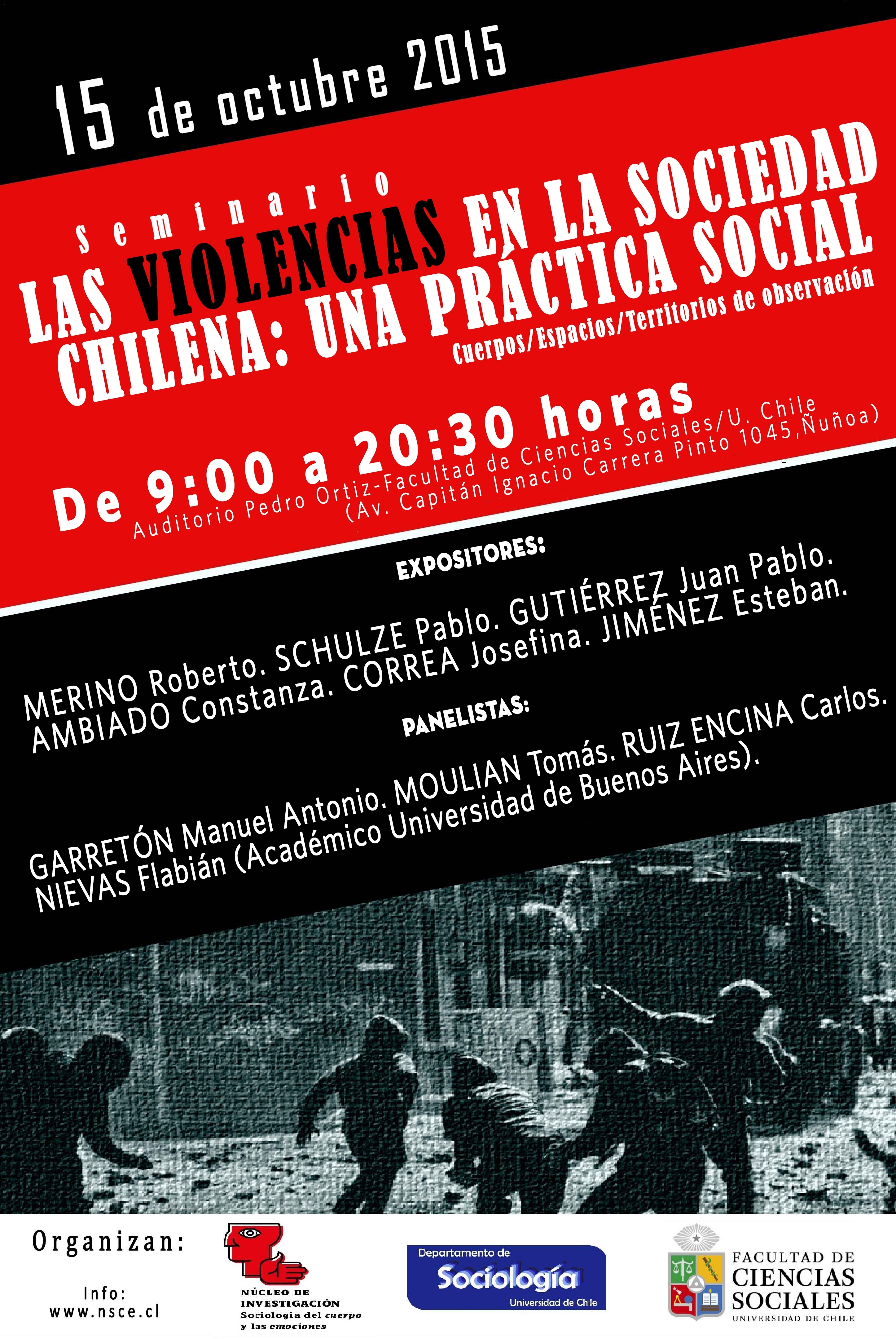 15 de octubre 2015

seminario

LAS VIOLENCIAS EN LA SOCIEDAD CHILENA: UNA PRÁCTICA SOCIAL

Cuerpos/Espacios/Territorios de observación

De 9:00 a 20:30 horas

Auditorio Pedro Ortiz-Facultad de Ciencias Sociales/U. Chile (Av. Capitán Ignacio Carrera Pinto 1045,Ñuñoa)

EXPOSITORES:

MERINO Roberto. SCHULZE Pablo. GUTIÉRREZ Juan Pablo. AMBIADO Constanza. CORREA Josefina. JIMÉNEZ Esteban.

PANELISTAS:

GARRETÓN Manuel Antonio. MOULIAN Tomás. RUIZ ENCINA Carlos. NIEVAS Flabián (Académico Universidad de Buenos Aires).

Organizan:

Info: www.nsce.cl

NÚCLEO DE INVESTIGACIÓN Sociología del cuerpo y las emociones

Departamento de Sociología Universidad de Chile

FACULTAD DE CIENCIAS SOCIALES UNIVERSIDAD DE CHILE